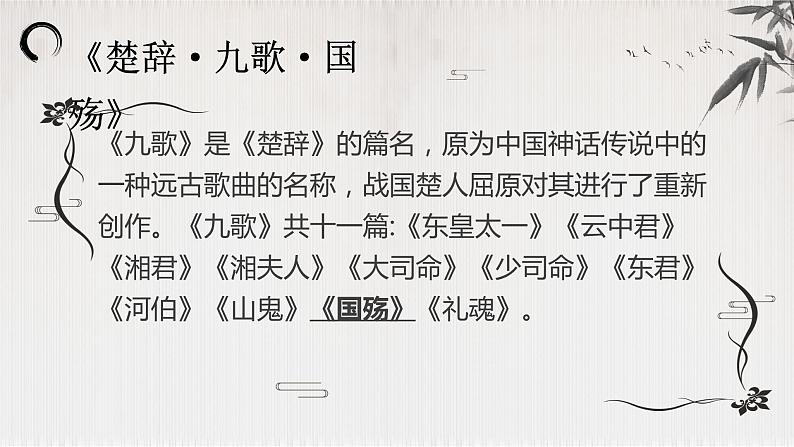 《楚辞·九歌·国殇》

《九歌》是《楚辞》的篇名，原为中国神话传说中的一种远古歌曲的名称，战国楚人屈原对其进行了重新创作。《九歌》共十一篇:《东皇太一》《云中君》《湘君》《湘夫人》《大司命》《少司命》《东君》《河伯》《山鬼》《国殇》《礼魂》。